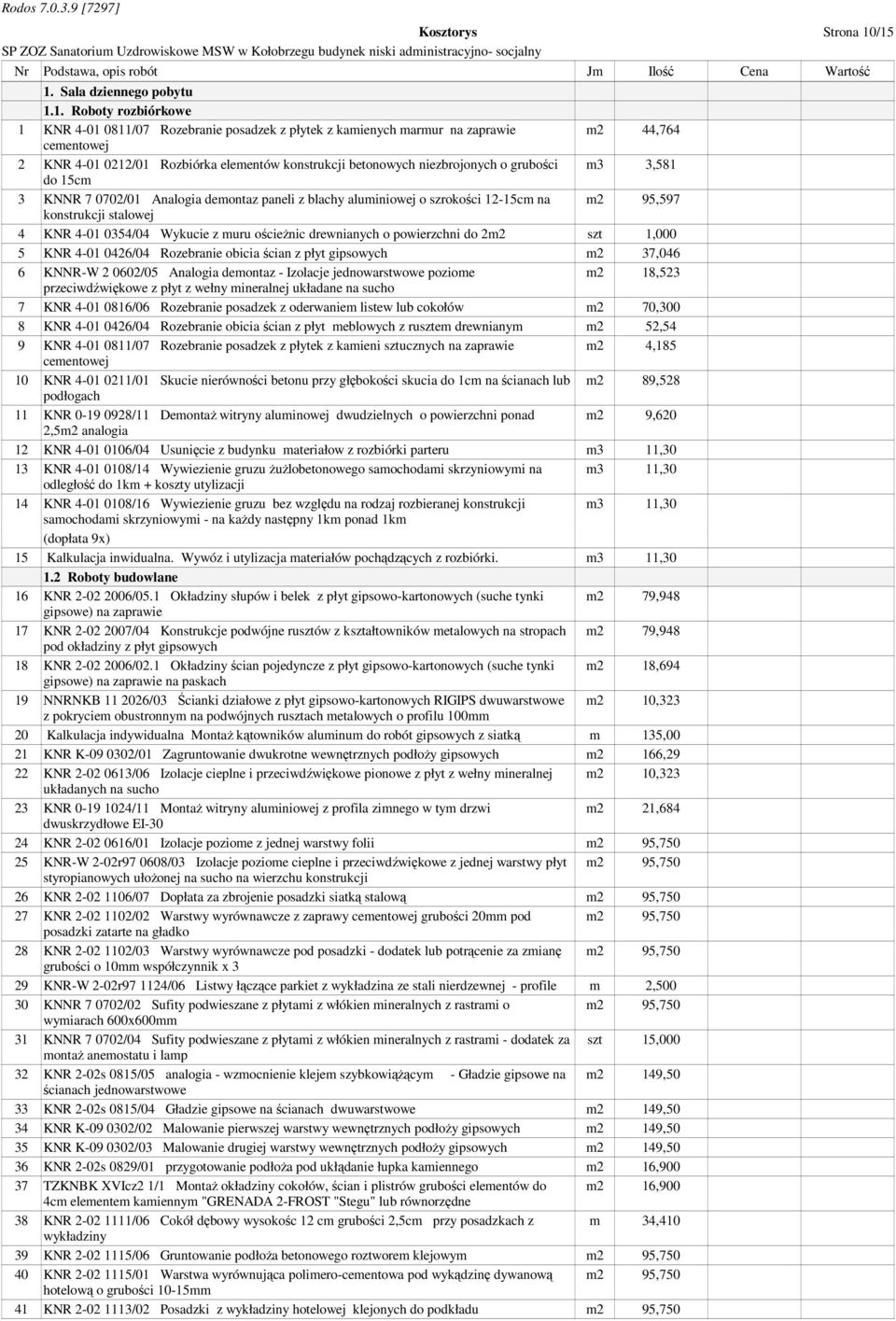 Rodos 7.0.3.9 [7297]

Kosztorys

Strona 10/15

SP ZOZ Sanatorium Uzdrowiskowe MSW w Kołobrzegu budynek niski administracyjno- socjalny

| Nr | Podstawa, opis robót | Jm | Ilość | Cena | Wartość |
|---|---|---|---|---|---|
| | 1. Sala dziennego pobytu | | | | |
| | 1.1. Roboty rozbiórkowe | | | | |
| 1 | KNR 4-01 0811/07 Rozebranie posadzek z płytek z kamienych marmur na zaprawie cementowej | m2 | 44,764 | | |
| 2 | KNR 4-01 0212/01 Rozbiórka elementów konstrukcji betonowych niezbrojonych o grubości do 15cm | m3 | 3,581 | | |
| 3 | KNNR 7 0702/01 Analogia demontaz paneli z blachy aluminiowej o szrokości 12-15cm na konstrukcji stalowej | m2 | 95,597 | | |
| 4 | KNR 4-01 0354/04 Wykucie z muru ościeżnic drewnianych o powierzchni do 2m2 | szt | 1,000 | | |
| 5 | KNR 4-01 0426/04 Rozebranie obicia ścian z płyt gipsowych | m2 | 37,046 | | |
| 6 | KNNR-W 2 0602/05 Analogia demontaz - Izolacje jednowarstwowe poziome przeciwdźwiękowe z płyt z wełny mineralnej układane na sucho | m2 | 18,523 | | |
| 7 | KNR 4-01 0816/06 Rozebranie posadzek z oderwaniem listew lub cokołów | m2 | 70,300 | | |
| 8 | KNR 4-01 0426/04 Rozebranie obicia ścian z płyt meblowych z rusztem drewnianym | m2 | 52,54 | | |
| 9 | KNR 4-01 0811/07 Rozebranie posadzek z płytek z kamieni sztucznych na zaprawie cementowej | m2 | 4,185 | | |
| 10 | KNR 4-01 0211/01 Skucie nierówności betonu przy głębokości skucia do 1cm na ścianach lub podłogach | m2 | 89,528 | | |
| 11 | KNR 0-19 0928/11 Demontaż witryny aluminowej dwudzielnych o powierzchni ponad 2,5m2 analogia | m2 | 9,620 | | |
| 12 | KNR 4-01 0106/04 Usunięcie z budynku materiałow z rozbiórki parteru | m3 | 11,30 | | |
| 13 | KNR 4-01 0108/14 Wywiezienie gruzu żużlobetonowego samochodami skrzyniowymi na odległość do 1km + koszty utylizacji | m3 | 11,30 | | |
| 14 | KNR 4-01 0108/16 Wywiezienie gruzu bez względu na rodzaj rozbieranej konstrukcji samochodami skrzyniowymi - na każdy następny 1km ponad 1km (dopłata 9x) | m3 | 11,30 | | |
| 15 | Kalkulacja inwidualna. Wywóz i utylizacja materiałów pochądzących z rozbiórki. | m3 | 11,30 | | |
| | 1.2 Roboty budowlane | | | | |
| 16 | KNR 2-02 2006/05.1 Okładziny słupów i belek z płyt gipsowo-kartonowych (suche tynki gipsowe) na zaprawie | m2 | 79,948 | | |
| 17 | KNR 2-02 2007/04 Konstrukcje podwójne rusztów z kształtowników metalowych na stropach pod okładziny z płyt gipsowych | m2 | 79,948 | | |
| 18 | KNR 2-02 2006/02.1 Okładziny ścian pojedyncze z płyt gipsowo-kartonowych (suche tynki gipsowe) na zaprawie na paskach | m2 | 18,694 | | |
| 19 | NNRNKB 11 2026/03 Ścianki działowe z płyt gipsowo-kartonowych RIGIPS dwuwarstwowe z pokryciem obustronnym na podwójnych rusztach metalowych o profilu 100mm | m2 | 10,323 | | |
| 20 | Kalkulacja indywidualna Montaż kątowników aluminum do robót gipsowych z siatką | m | 135,00 | | |
| 21 | KNR K-09 0302/01 Zagruntowanie dwukrotne wewnętrznych podłoży gipsowych | m2 | 166,29 | | |
| 22 | KNR 2-02 0613/06 Izolacje cieplne i przeciwdźwiękowe pionowe z płyt z wełny mineralnej układanych na sucho | m2 | 10,323 | | |
| 23 | KNR 0-19 1024/11 Montaż witryny aluminiowej z profila zimnego w tym drzwi dwuskrzydłowe EI-30 | m2 | 21,684 | | |
| 24 | KNR 2-02 0616/01 Izolacje poziome z jednej warstwy folii | m2 | 95,750 | | |
| 25 | KNR-W 2-02r97 0608/03 Izolacje poziome cieplne i przeciwdźwiękowe z jednej warstwy płyt styropianowych ułożonej na sucho na wierzchu konstrukcji | m2 | 95,750 | | |
| 26 | KNR 2-02 1106/07 Dopłata za zbrojenie posadzki siatką stalową | m2 | 95,750 | | |
| 27 | KNR 2-02 1102/02 Warstwy wyrównawcze z zaprawy cementowej grubości 20mm pod posadzki zatarte na gładko | m2 | 95,750 | | |
| 28 | KNR 2-02 1102/03 Warstwy wyrównawcze pod posadzki - dodatek lub potrącenie za zmianę grubości o 10mm współczynnik x 3 | m2 | 95,750 | | |
| 29 | KNR-W 2-02r97 1124/06 Listwy łączące parkiet z wykładzina ze stali nierdzewnej - profile | m | 2,500 | | |
| 30 | KNNR 7 0702/02 Sufity podwieszane z płytami z włókien mineralnych z rastrami o wymiarach 600x600mm | m2 | 95,750 | | |
| 31 | KNNR 7 0702/04 Sufity podwieszane z płytami z włókien mineralnych z rastrami - dodatek za montaż anemostatu i lamp | szt | 15,000 | | |
| 32 | KNR 2-02s 0815/05 analogia - wzmocnienie klejem szybkowiążącym - Gładzie gipsowe na ścianach jednowarstwowe | m2 | 149,50 | | |
| 33 | KNR 2-02s 0815/04 Gładzie gipsowe na ścianach dwuwarstwowe | m2 | 149,50 | | |
| 34 | KNR K-09 0302/02 Malowanie pierwszej warstwy wewnętrznych podłoży gipsowych | m2 | 149,50 | | |
| 35 | KNR K-09 0302/03 Malowanie drugiej warstwy wewnętrznych podłoży gipsowych | m2 | 149,50 | | |
| 36 | KNR 2-02s 0829/01 przygotowanie podłoża pod układanie łupka kamiennego | m2 | 16,900 | | |
| 37 | TZKNBK XVIcz2 1/1 Montaż okładziny cokołów, ścian i plistrów grubości elementów do 4cm elementem kamiennym "GRENADA 2-FROST "Stegu" lub równorzędne | m2 | 16,900 | | |
| 38 | KNR 2-02 1111/06 Cokół dębowy wysokośc 12 cm grubości 2,5cm przy posadzkach z wykładziny | m | 34,410 | | |
| 39 | KNR 2-02 1115/06 Gruntowanie podłoża betonowego roztworem klejowym | m2 | 95,750 | | |
| 40 | KNR 2-02 1115/01 Warstwa wyrównująca polimero-cementowa pod wykądzinę dywanową hotelową o grubości 10-15mm | m2 | 95,750 | | |
| 41 | KNR 2-02 1113/02 Posadzki z wykładziny hotelowej klejonych do podkładu | m2 | 95,750 | | |